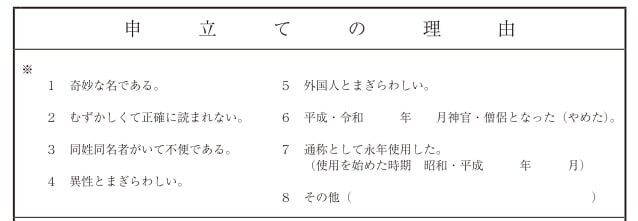 申 立 て の 理 由

※

1 奇妙な名である。

2 むずかしくて正確に読まれない。

3 同姓同名者がいて不便である。

4 異性とまぎらわしい。

5 外国人とまぎらわしい。

6 平成・令和 年 月神官・僧侶となった（やめた）。

7 通称として永年使用した。
（使用を始めた時期 昭和・平成 年 月）

8 その他（ ）